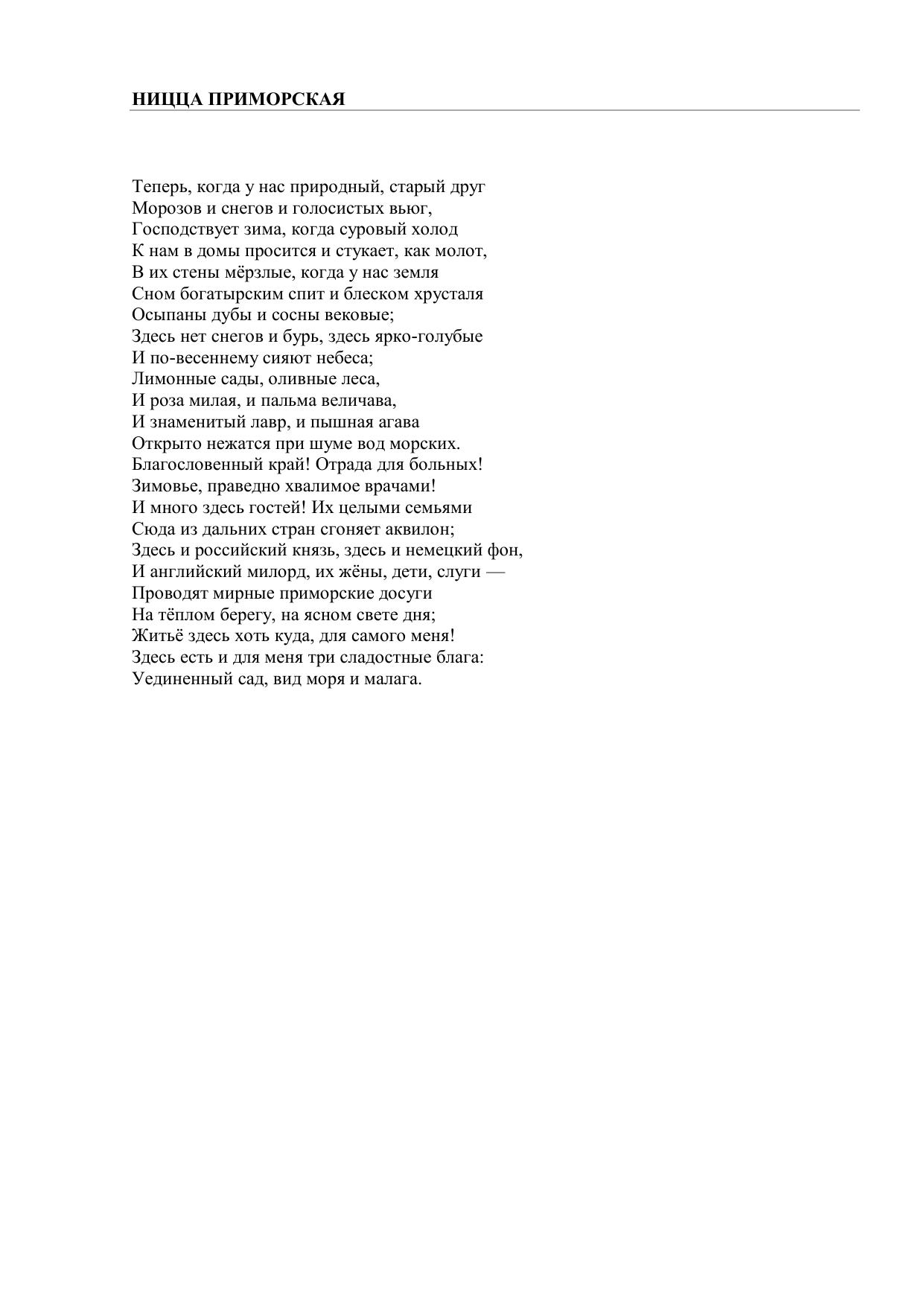 НИЦЦА ПРИМОРСКАЯ

Теперь, когда у нас природный, старый друг
Морозов и снегов и голосистых вьюг,
Господствует зима, когда суровый холод
К нам в домы просится и стукает, как молот,
В их стены мёрзлые, когда у нас земля
Сном богатырским спит и блеском хрусталя
Осыпаны дубы и сосны вековые;
Здесь нет снегов и бурь, здесь ярко-голубые
И по-весеннему сияют небеса;
Лимонные сады, оливные леса,
И роза милая, и пальма величава,
И знаменитый лавр, и пышная агава
Открыто нежатся при шуме вод морских.
Благословенный край! Отрада для больных!
Зимовье, праведно хвалимое врачами!
И много здесь гостей! Их целыми семьями
Сюда из дальних стран сгоняет аквилон;
Здесь и российский князь, здесь и немецкий фон,
И английский милорд, их жёны, дети, слуги —
Проводят мирные приморские досуги
На тёплом берегу, на ясном свете дня;
Житьё здесь хоть куда, для самого меня!
Здесь есть и для меня три сладостные блага:
Уединенный сад, вид моря и малага.